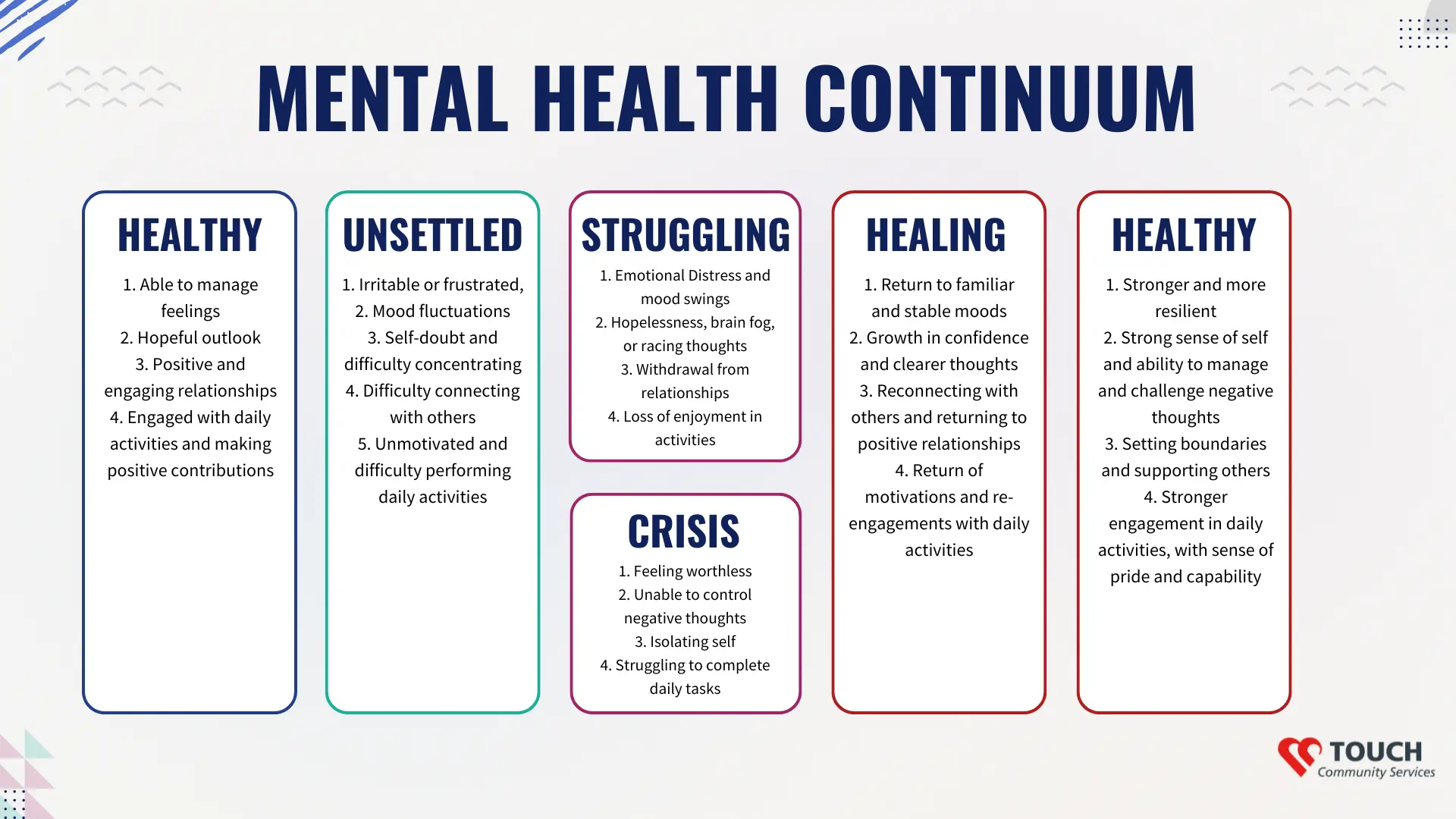 MENTAL HEALTH CONTINUUM

HEALTHY

1. Able to manage feelings
2. Hopeful outlook
3. Positive and engaging relationships
4. Engaged with daily activities and making positive contributions

UNSETTLED

1. Irritable or frustrated,
2. Mood fluctuations
3. Self-doubt and difficulty concentrating
4. Difficulty connecting with others
5. Unmotivated and difficulty performing daily activities

STRUGGLING

1. Emotional Distress and mood swings
2. Hopelessness, brain fog, or racing thoughts
3. Withdrawal from relationships
4. Loss of enjoyment in activities

CRISIS

1. Feeling worthless
2. Unable to control negative thoughts
3. Isolating self
4. Struggling to complete daily tasks

HEALING

1. Return to familiar and stable moods
2. Growth in confidence and clearer thoughts
3. Reconnecting with others and returning to positive relationships
4. Return of motivations and re-engagements with daily activities

HEALTHY

1. Stronger and more resilient
2. Strong sense of self and ability to manage and challenge negative thoughts
3. Setting boundaries and supporting others
4. Stronger engagement in daily activities, with sense of pride and capability

TOUCH
Community Services